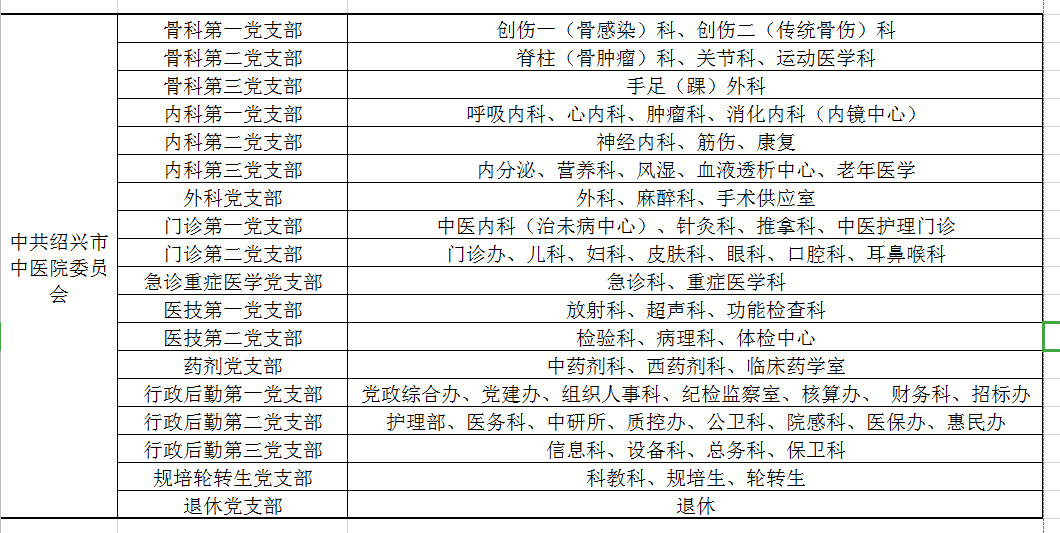 | 中共绍兴市中医院委员会 | 骨科第一党支部 | 创伤一（骨感染）科、创伤二（传统骨伤）科 |
|---|---|---|
| | 骨科第二党支部 | 脊柱（骨肿瘤）科、关节科、运动医学科 |
| | 骨科第三党支部 | 手足（踝）外科 |
| | 内科第一党支部 | 呼吸内科、心内科、肿瘤科、消化内科（内镜中心） |
| | 内科第二党支部 | 神经内科、筋伤、康复 |
| | 内科第三党支部 | 内分泌、营养科、风湿、血液透析中心、老年医学 |
| | 外科党支部 | 外科、麻醉科、手术供应室 |
| | 门诊第一党支部 | 中医内科（治未病中心）、针灸科、推拿科、中医护理门诊 |
| | 门诊第二党支部 | 门诊办、儿科、妇科、皮肤科、眼科、口腔科、耳鼻喉科 |
| | 急诊重症医学党支部 | 急诊科、重症医学科 |
| | 医技第一党支部 | 放射科、超声科、功能检查科 |
| | 医技第二党支部 | 检验科、病理科、体检中心 |
| | 药剂党支部 | 中药剂科、西药剂科、临床药学室 |
| | 行政后勤第一党支部 | 党政综合办、党建办、组织人事科、纪检监察室、核算办、 财务科、招标办 |
| | 行政后勤第二党支部 | 护理部、医务科、中研所、质控办、公卫科、院感科、医保办、惠民办 |
| | 行政后勤第三党支部 | 信息科、设备科、总务科、保卫科 |
| | 规培轮转生党支部 | 科教科、规培生、轮转生 |
| | 退休党支部 | 退休 |